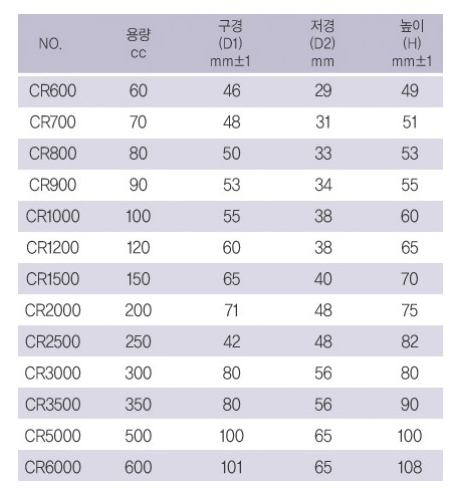 | NO. | 용량 cc | 구경 (D1) mm±1 | 저경 (D2) mm | 높이 (H) mm±1 |
|---|---|---|---|---|
| CR600 | 60 | 46 | 29 | 49 |
| CR700 | 70 | 48 | 31 | 51 |
| CR800 | 80 | 50 | 33 | 53 |
| CR900 | 90 | 53 | 34 | 55 |
| CR1000 | 100 | 55 | 38 | 60 |
| CR1200 | 120 | 60 | 38 | 65 |
| CR1500 | 150 | 65 | 40 | 70 |
| CR2000 | 200 | 71 | 48 | 75 |
| CR2500 | 250 | 42 | 48 | 82 |
| CR3000 | 300 | 80 | 56 | 80 |
| CR3500 | 350 | 80 | 56 | 90 |
| CR5000 | 500 | 100 | 65 | 100 |
| CR6000 | 600 | 101 | 65 | 108 |